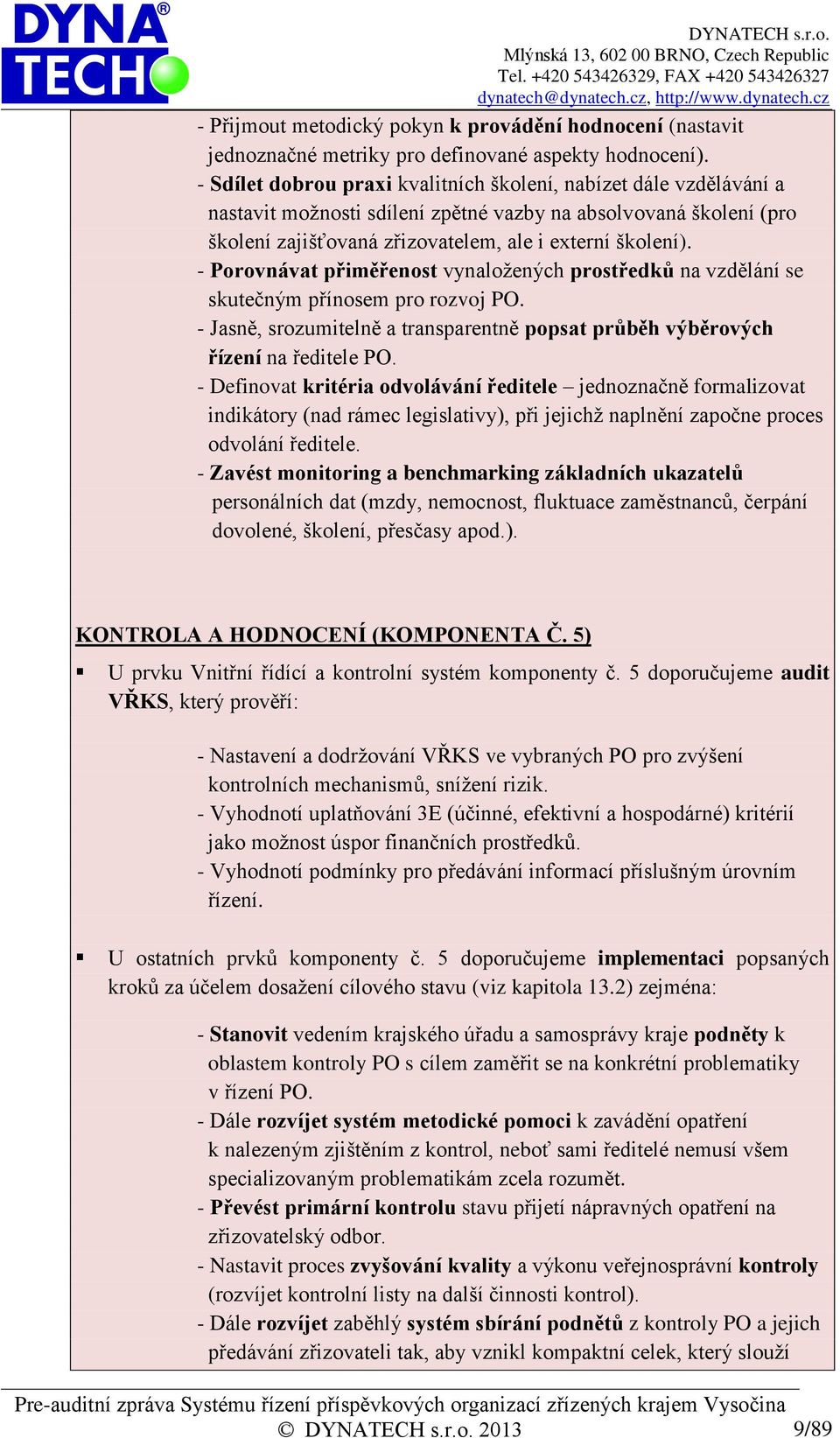 DYNA TECH

DYNATECH s.r.o.
Mlýnská 13, 602 00 BRNO, Czech Republic
Tel. +420 543426329, FAX +420 543426327
dynatech@dynatech.cz, http://www.dynatech.cz

- Přijmout metodický pokyn k provádění hodnocení (nastavit jednoznačné metriky pro definované aspekty hodnocení).
- Sdílet dobrou praxi kvalitních školení, nabízet dále vzdělávání a nastavit možnosti sdílení zpětné vazby na absolvovaná školení (pro školení zajišťovaná zřizovatelem, ale i externí školení).
- Porovnávat přiměřenost vynaložených prostředků na vzdělání se skutečným přínosem pro rozvoj PO.
- Jasně, srozumitelně a transparentně popsat průběh výběrových řízení na ředitele PO.
- Definovat kritéria odvolávání ředitele – jednoznačně formalizovat indikátory (nad rámec legislativy), při jejichž naplnění započne proces odvolání ředitele.
- Zavést monitoring a benchmarking základních ukazatelů personálních dat (mzdy, nemocnost, fluktuace zaměstnanců, čerpání dovolené, školení, přesčasy apod.).

KONTROLA A HODNOCENÍ (KOMPONENTA Č. 5)

▪ U prvku Vnitřní řídící a kontrolní systém komponenty č. 5 doporučujeme audit VŘKS, který prověří:

- Nastavení a dodržování VŘKS ve vybraných PO pro zvýšení kontrolních mechanismů, snížení rizik.
- Vyhodnotí uplatňování 3E (účinné, efektivní a hospodárné) kritérií jako možnost úspor finančních prostředků.
- Vyhodnotí podmínky pro předávání informací příslušným úrovním řízení.

▪ U ostatních prvků komponenty č. 5 doporučujeme implementaci popsaných kroků za účelem dosažení cílového stavu (viz kapitola 13.2) zejména:

- Stanovit vedením krajského úřadu a samosprávy kraje podněty k oblastem kontroly PO s cílem zaměřit se na konkrétní problematiky v řízení PO.
- Dále rozvíjet systém metodické pomoci k zavádění opatření k nalezeným zjištěním z kontrol, neboť sami ředitelé nemusí všem specializovaným problematikám zcela rozumět.
- Převést primární kontrolu stavu přijetí nápravných opatření na zřizovatelský odbor.
- Nastavit proces zvyšování kvality a výkonu veřejnosprávní kontroly (rozvíjet kontrolní listy na další činnosti kontrol).
- Dále rozvíjet zaběhlý systém sbírání podnětů z kontroly PO a jejich předávání zřizovateli tak, aby vznikl kompaktní celek, který slouží

Pre-auditní zpráva Systému řízení příspěvkových organizací zřízených krajem Vysočina
© DYNATECH s.r.o. 2013 9/89